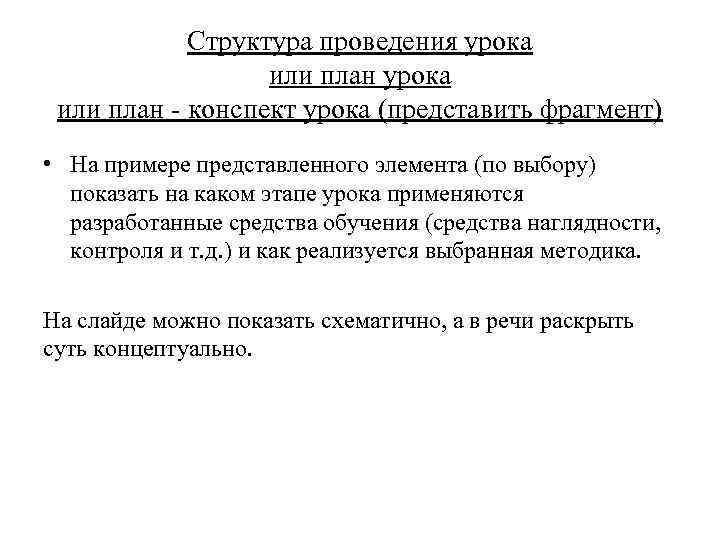 Структура проведения урока
или план урока
или план - конспект урока (представить фрагмент)

• На примере представленного элемента (по выбору) показать на каком этапе урока применяются разработанные средства обучения (средства наглядности, контроля и т.д.) и как реализуется выбранная методика.

На слайде можно показать схематично, а в речи раскрыть суть концептуально.